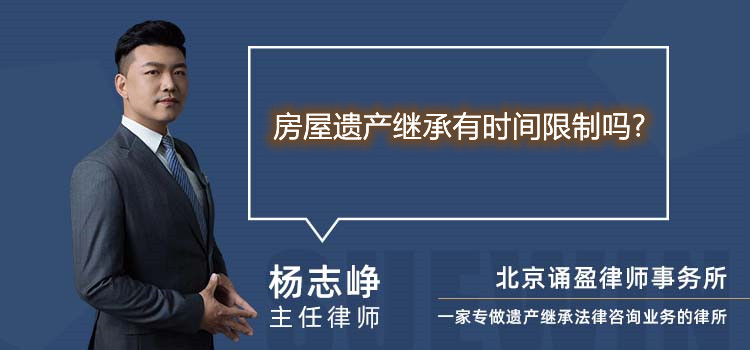 房屋遗产继承有时间限制吗?

杨志峥
主任律师

北京诵盈律师事务所
一家专做遗产继承法律咨询业务的律所